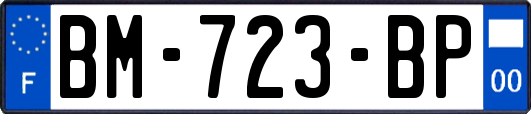 F
BM-723-BP
00